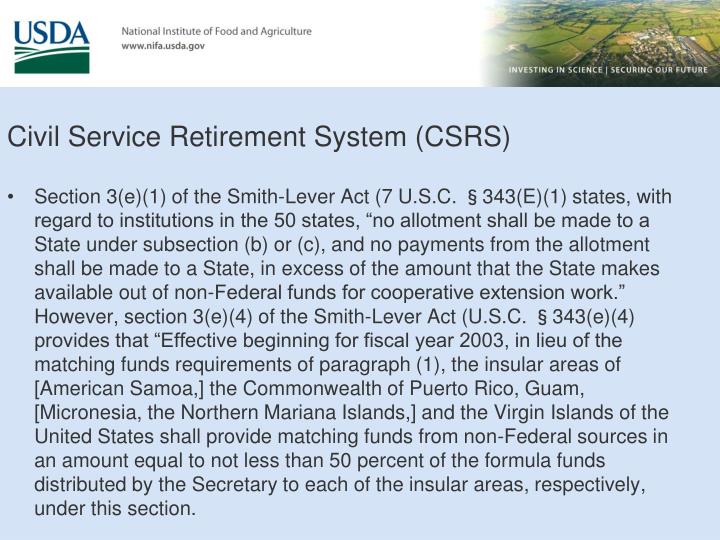 USDA

National Institute of Food and Agriculture
www.nifa.usda.gov

INVESTING IN SCIENCE | SECURING OUR FUTURE

Civil Service Retirement System (CSRS)

• Section 3(e)(1) of the Smith-Lever Act (7 U.S.C. § 343(E)(1) states, with regard to institutions in the 50 states, “no allotment shall be made to a State under subsection (b) or (c), and no payments from the allotment shall be made to a State, in excess of the amount that the State makes available out of non-Federal funds for cooperative extension work.” However, section 3(e)(4) of the Smith-Lever Act (U.S.C. § 343(e)(4) provides that “Effective beginning for fiscal year 2003, in lieu of the matching funds requirements of paragraph (1), the insular areas of [American Samoa,] the Commonwealth of Puerto Rico, Guam, [Micronesia, the Northern Mariana Islands,] and the Virgin Islands of the United States shall provide matching funds from non-Federal sources in an amount equal to not less than 50 percent of the formula funds distributed by the Secretary to each of the insular areas, respectively, under this section.